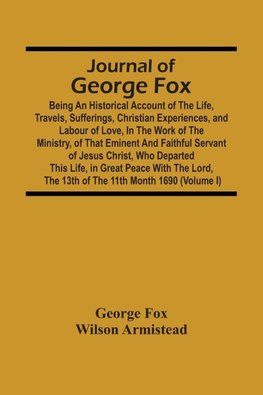 Journal of
George Fox

Being An Historical Account of The Life, Travels, Sufferings, Christian Experiences, and Labour of Love, In The Work of The Ministry, of That Eminent And Faithful Servant of Jesus Christ, Who Departed This Life, in Great Peace With The Lord, The 13th of The 11th Month 1690 (Volume I)

George Fox
Wilson Armistead